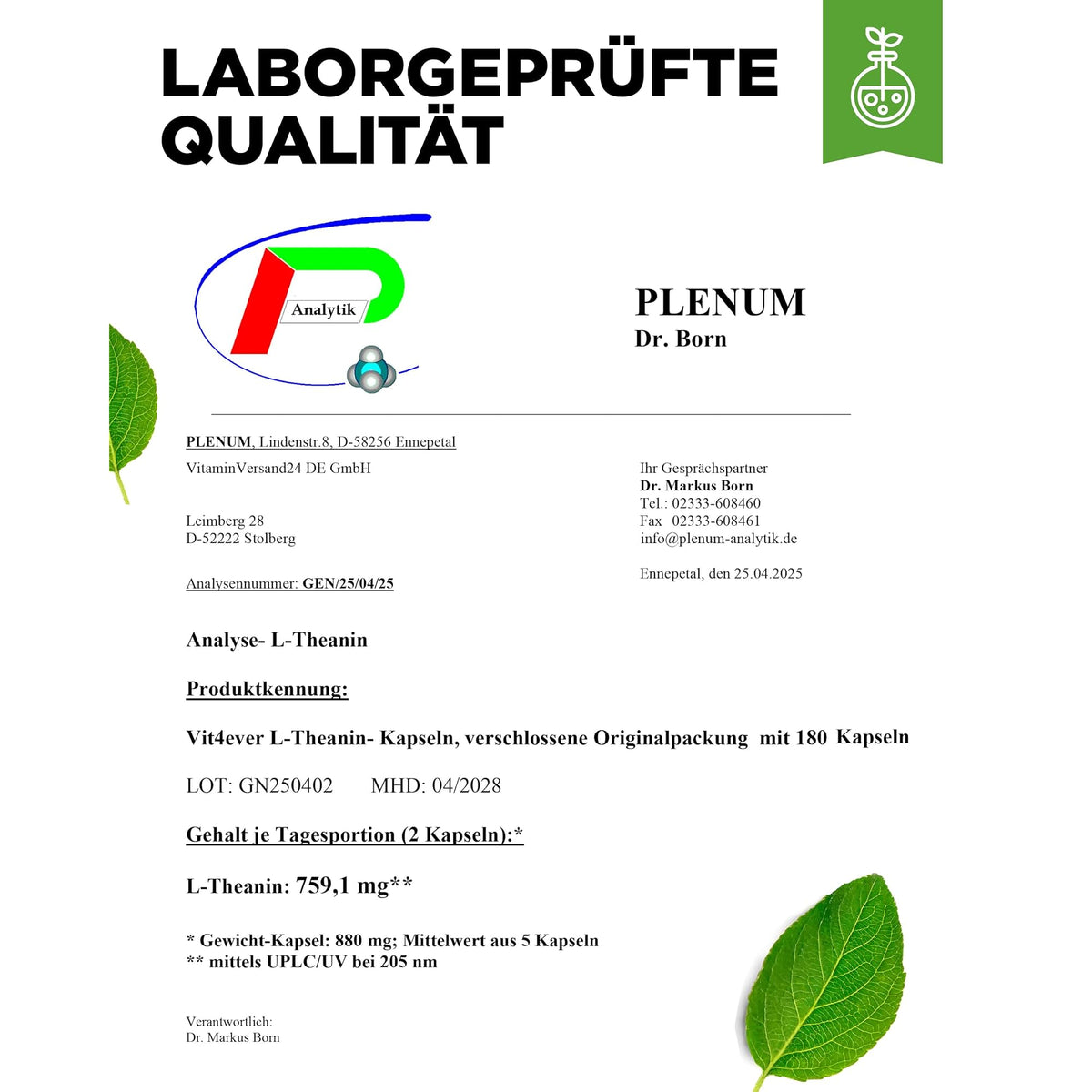 LABORGEPRÜFTE QUALITÄT

Analytik

PLENUM
Dr. Born

PLENUM, Lindenstr.8, D-58256 Ennepetal
VitaminVersand24 DE GmbH

Leimberg 28
D-52222 Stolberg

Analysennummer: GEN/25/04/25

Ihr Gesprächspartner
Dr. Markus Born
Tel.: 02333-608460
Fax 02333-608461
info@plenum-analytik.de

Ennepetal, den 25.04.2025

Analyse- L-Theanin

Produktkennung:

Vit4ever L-Theanin- Kapseln, verschlossene Originalpackung mit 180 Kapseln

LOT: GN250402 MHD: 04/2028

Gehalt je Tagesportion (2 Kapseln):*

L-Theanin: 759,1 mg**

* Gewicht-Kapsel: 880 mg; Mittelwert aus 5 Kapseln
** mittels UPLC/UV bei 205 nm

Verantwortlich:
Dr. Markus Born